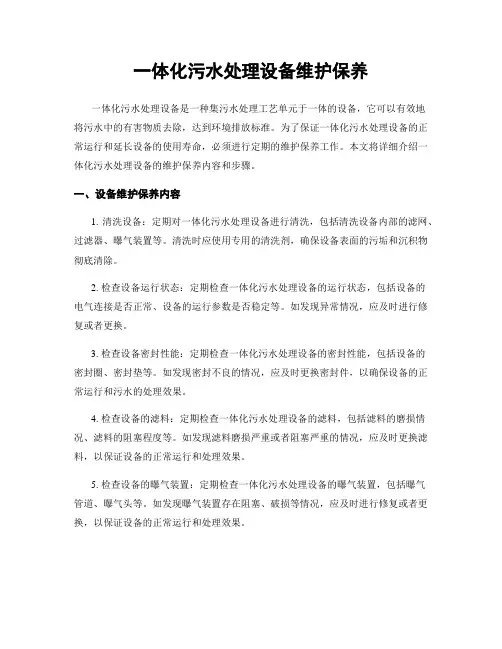 一体化污水处理设备维护保养

一体化污水处理设备是一种集污水处理工艺单元于一体的设备，它可以有效地将污水中的有害物质去除，达到环境排放标准。为了保证一体化污水处理设备的正常运行和延长设备的使用寿命，必须进行定期的维护保养工作。本文将详细介绍一体化污水处理设备的维护保养内容和步骤。

一、设备维护保养内容

1. 清洗设备：定期对一体化污水处理设备进行清洗，包括清洗设备内部的滤网、过滤器、曝气装置等。清洗时应使用专用的清洗剂，确保设备表面的污垢和沉积物彻底清除。

2. 检查设备运行状态：定期检查一体化污水处理设备的运行状态，包括设备的电气连接是否正常、设备的运行参数是否稳定等。如发现异常情况，应及时进行修复或者更换。

3. 检查设备密封性能：定期检查一体化污水处理设备的密封性能，包括设备的密封圈、密封垫等。如发现密封不良的情况，应及时更换密封件，以确保设备的正常运行和污水的处理效果。

4. 检查设备的滤料：定期检查一体化污水处理设备的滤料，包括滤料的磨损情况、滤料的阻塞程度等。如发现滤料磨损严重或者阻塞严重的情况，应及时更换滤料，以保证设备的正常运行和处理效果。

5. 检查设备的曝气装置：定期检查一体化污水处理设备的曝气装置，包括曝气管道、曝气头等。如发现曝气装置存在阻塞、破损等情况，应及时进行修复或者更换，以保证设备的正常运行和处理效果。